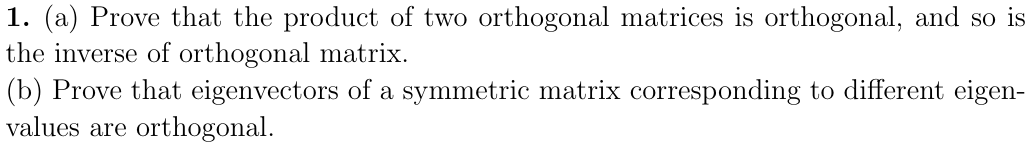 **1.** (a) Prove that the product of two orthogonal matrices is orthogonal, and so is the inverse of orthogonal matrix.
(b) Prove that eigenvectors of a symmetric matrix corresponding to different eigenvalues are orthogonal.